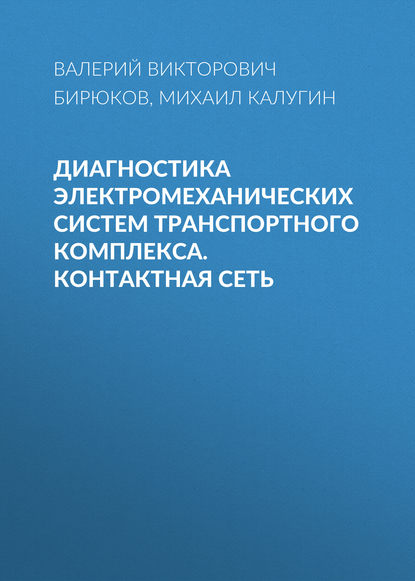 ВАЛЕРИЙ ВИКТОРОВИЧ БИРЮКОВ, МИХАИЛ КАЛУГИН

ДИАГНОСТИКА ЭЛЕКТРОМЕХАНИЧЕСКИХ СИСТЕМ ТРАНСПОРТНОГО КОМПЛЕКСА. КОНТАКТНАЯ СЕТЬ